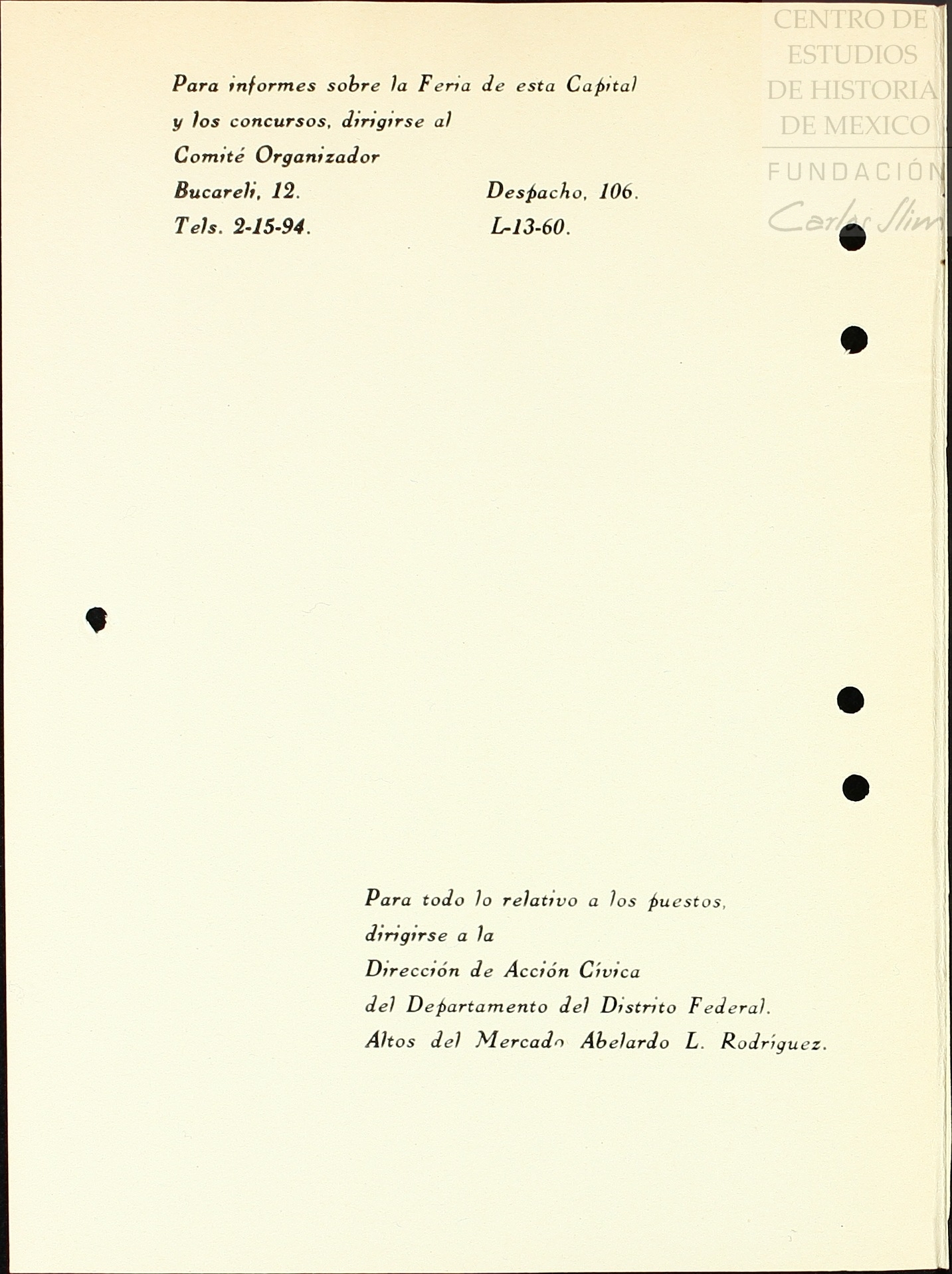 Para informes sobre la Feria de esta Capital
y los concursos, dirigirse al
Comité Organizador
Bucareli, 12.    Despacho, 106.
Tels. 2-15-94.    L-13-60.

Para todo lo relativo a los puestos,
dirigirse a la
Dirección de Acción Cívica
del Departamento del Distrito Federal.
Altos del Mercado Abelardo L. Rodríguez.

CENTRO DE ESTUDIOS DE HISTORIA DE MEXICO
FUNDACIÓN Carlos Slim